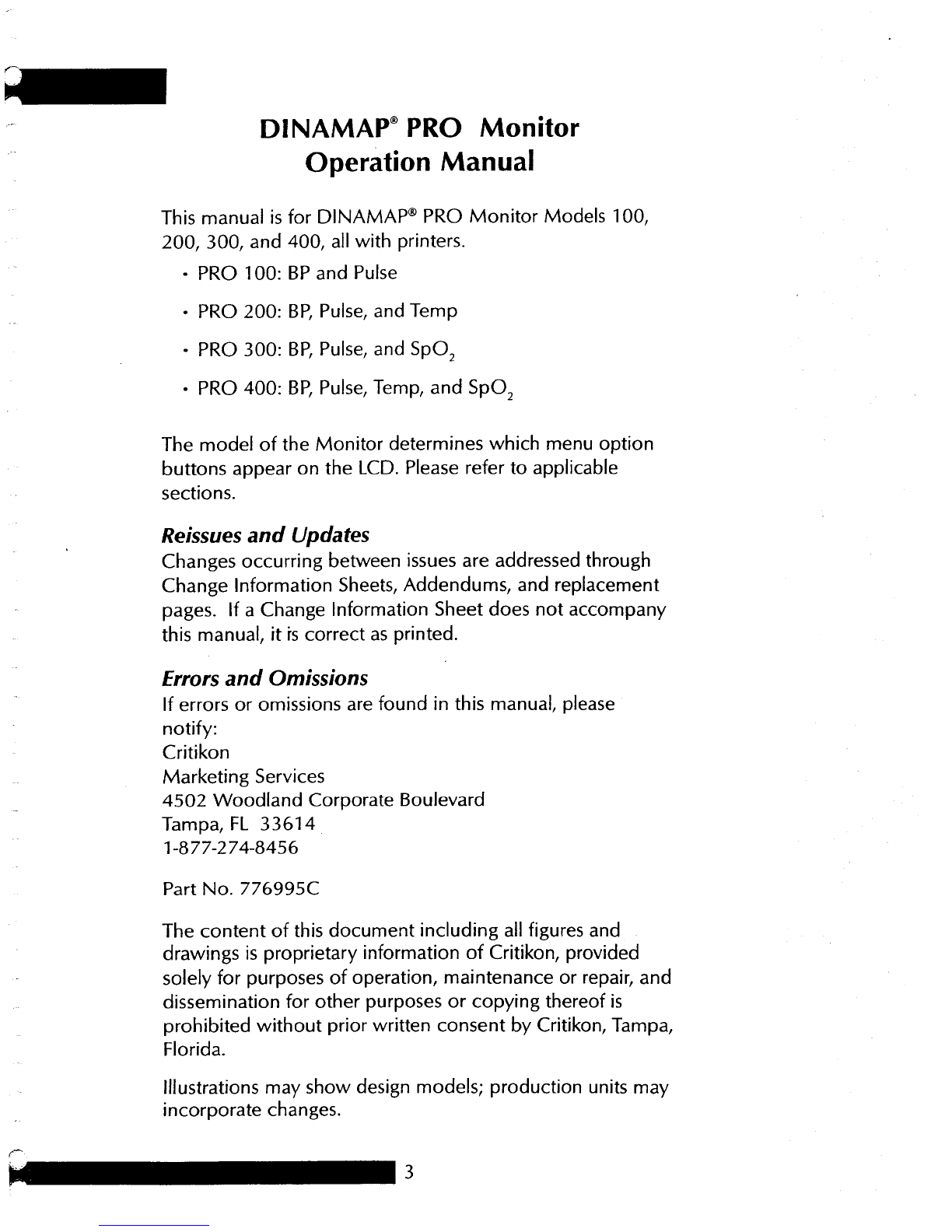 DINAMAP® PRO Monitor
Operation Manual

This manual is for DINAMAP® PRO Monitor Models 100, 200, 300, and 400, all with printers.

• PRO 100: BP and Pulse

• PRO 200: BP, Pulse, and Temp

• PRO 300: BP, Pulse, and $SpO_2$

• PRO 400: BP, Pulse, Temp, and $SpO_2$

The model of the Monitor determines which menu option buttons appear on the LCD. Please refer to applicable sections.

Reissues and Updates
Changes occurring between issues are addressed through Change Information Sheets, Addendums, and replacement pages. If a Change Information Sheet does not accompany this manual, it is correct as printed.

Errors and Omissions
If errors or omissions are found in this manual, please notify:
Critikon
Marketing Services
4502 Woodland Corporate Boulevard
Tampa, FL 33614
1-877-274-8456

Part No. 776995C

The content of this document including all figures and drawings is proprietary information of Critikon, provided solely for purposes of operation, maintenance or repair, and dissemination for other purposes or copying thereof is prohibited without prior written consent by Critikon, Tampa, Florida.

Illustrations may show design models; production units may incorporate changes.

3